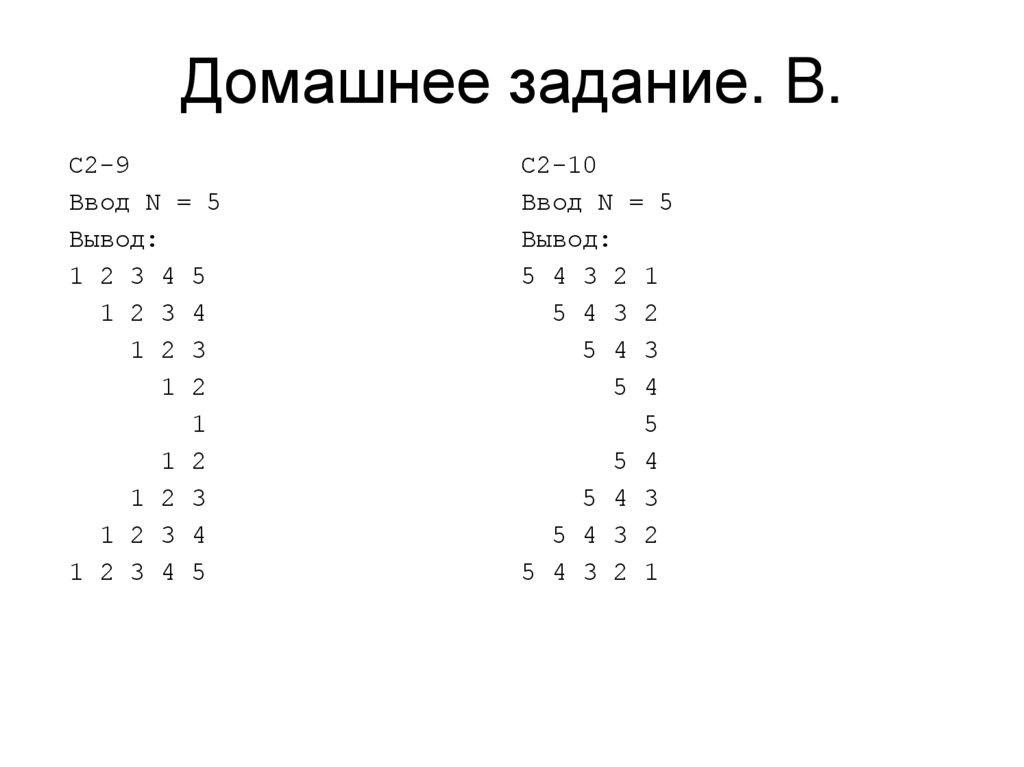 Домашнее задание. В.

C2-9
Ввод N = 5
Вывод:
1 2 3 4 5
  1 2 3 4
    1 2 3
      1 2
        1
      1 2
    1 2 3
  1 2 3 4
1 2 3 4 5

C2-10
Ввод N = 5
Вывод:
5 4 3 2 1
  5 4 3 2
    5 4 3
      5 4
        5
      5 4
    5 4 3
  5 4 3 2
5 4 3 2 1